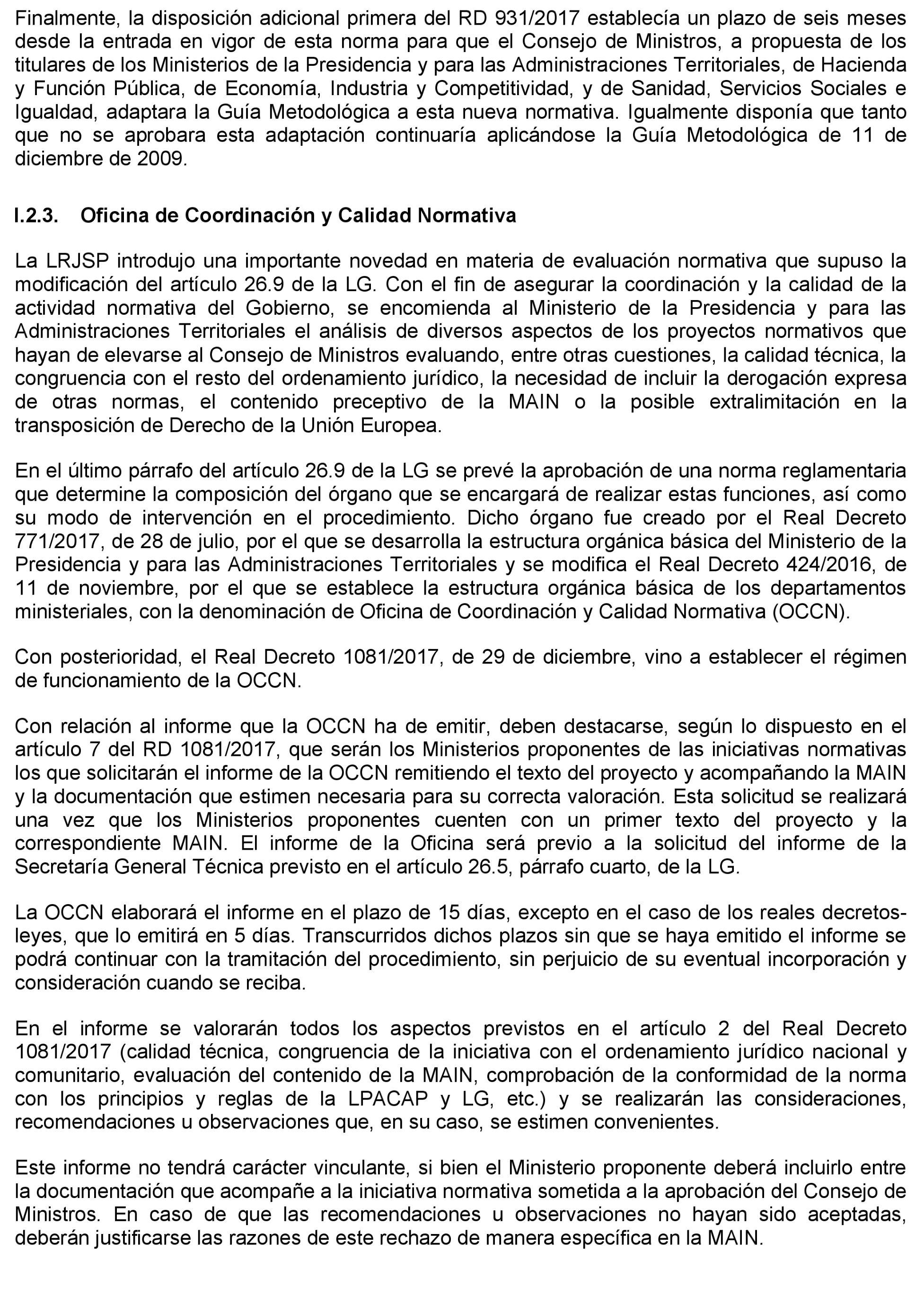 Finalmente, la disposición adicional primera del RD 931/2017 establecía un plazo de seis meses desde la entrada en vigor de esta norma para que el Consejo de Ministros, a propuesta de los titulares de los Ministerios de la Presidencia y para las Administraciones Territoriales, de Hacienda y Función Pública, de Economía, Industria y Competitividad, y de Sanidad, Servicios Sociales e Igualdad, adaptara la Guía Metodológica a esta nueva normativa. Igualmente disponía que tanto que no se aprobara esta adaptación continuaría aplicándose la Guía Metodológica de 11 de diciembre de 2009.

I.2.3. Oficina de Coordinación y Calidad Normativa

La LRJSP introdujo una importante novedad en materia de evaluación normativa que supuso la modificación del artículo 26.9 de la LG. Con el fin de asegurar la coordinación y la calidad de la actividad normativa del Gobierno, se encomienda al Ministerio de la Presidencia y para las Administraciones Territoriales el análisis de diversos aspectos de los proyectos normativos que hayan de elevarse al Consejo de Ministros evaluando, entre otras cuestiones, la calidad técnica, la congruencia con el resto del ordenamiento jurídico, la necesidad de incluir la derogación expresa de otras normas, el contenido preceptivo de la MAIN o la posible extralimitación en la transposición de Derecho de la Unión Europea.

En el último párrafo del artículo 26.9 de la LG se prevé la aprobación de una norma reglamentaria que determine la composición del órgano que se encargará de realizar estas funciones, así como su modo de intervención en el procedimiento. Dicho órgano fue creado por el Real Decreto 771/2017, de 28 de julio, por el que se desarrolla la estructura orgánica básica del Ministerio de la Presidencia y para las Administraciones Territoriales y se modifica el Real Decreto 424/2016, de 11 de noviembre, por el que se establece la estructura orgánica básica de los departamentos ministeriales, con la denominación de Oficina de Coordinación y Calidad Normativa (OCCN).

Con posterioridad, el Real Decreto 1081/2017, de 29 de diciembre, vino a establecer el régimen de funcionamiento de la OCCN.

Con relación al informe que la OCCN ha de emitir, deben destacarse, según lo dispuesto en el artículo 7 del RD 1081/2017, que serán los Ministerios proponentes de las iniciativas normativas los que solicitarán el informe de la OCCN remitiendo el texto del proyecto y acompañando la MAIN y la documentación que estimen necesaria para su correcta valoración. Esta solicitud se realizará una vez que los Ministerios proponentes cuenten con un primer texto del proyecto y la correspondiente MAIN. El informe de la Oficina será previo a la solicitud del informe de la Secretaría General Técnica previsto en el artículo 26.5, párrafo cuarto, de la LG.

La OCCN elaborará el informe en el plazo de 15 días, excepto en el caso de los reales decretos-leyes, que lo emitirá en 5 días. Transcurridos dichos plazos sin que se haya emitido el informe se podrá continuar con la tramitación del procedimiento, sin perjuicio de su eventual incorporación y consideración cuando se reciba.

En el informe se valorarán todos los aspectos previstos en el artículo 2 del Real Decreto 1081/2017 (calidad técnica, congruencia de la iniciativa con el ordenamiento jurídico nacional y comunitario, evaluación del contenido de la MAIN, comprobación de la conformidad de la norma con los principios y reglas de la LPACAP y LG, etc.) y se realizarán las consideraciones, recomendaciones u observaciones que, en su caso, se estimen convenientes.

Este informe no tendrá carácter vinculante, si bien el Ministerio proponente deberá incluirlo entre la documentación que acompañe a la iniciativa normativa sometida a la aprobación del Consejo de Ministros. En caso de que las recomendaciones u observaciones no hayan sido aceptadas, deberán justificarse las razones de este rechazo de manera específica en la MAIN.